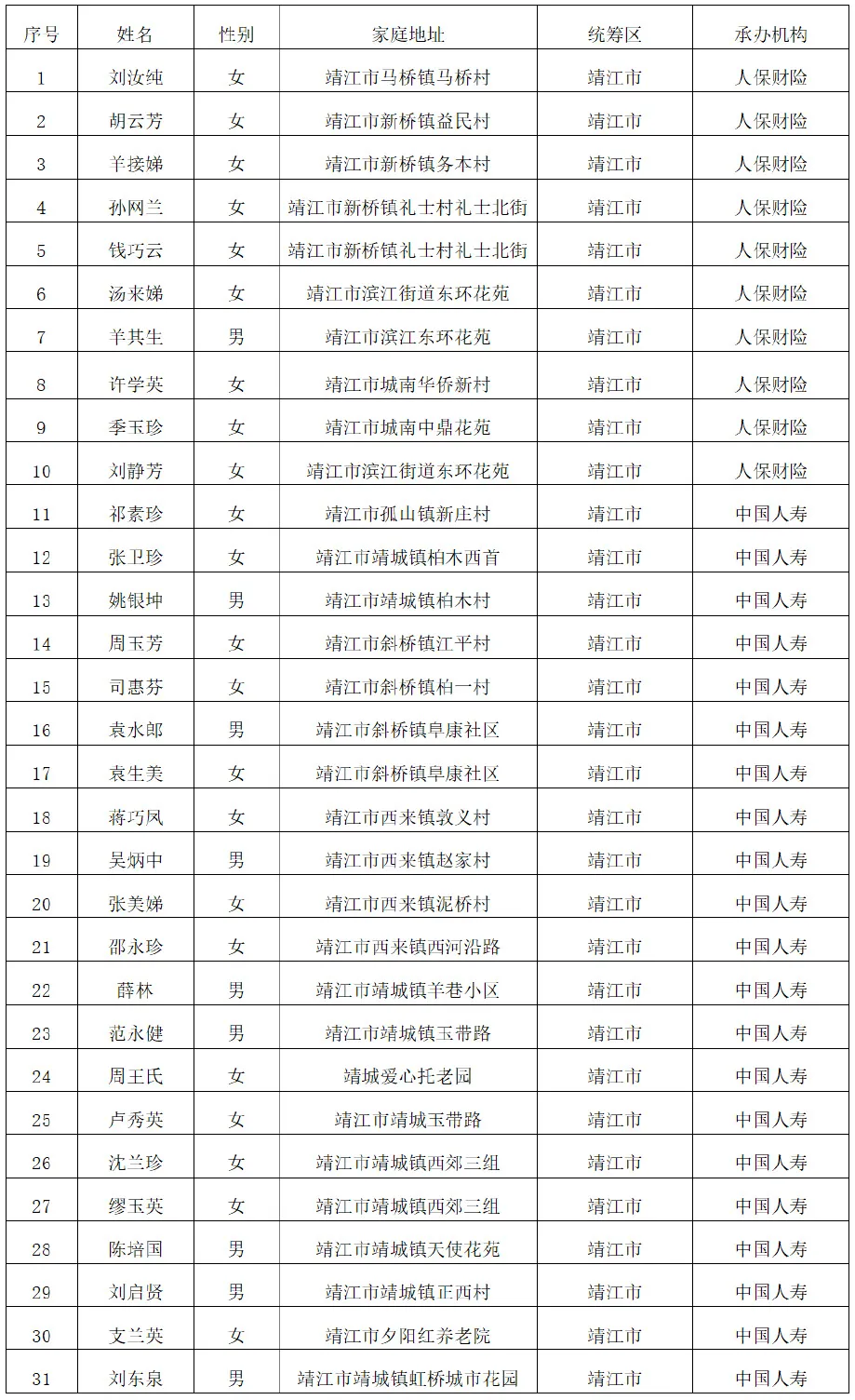 | 序号 | 姓名 | 性别 | 家庭地址 | 统筹区 | 承办机构 |
|---|---|---|---|---|---|
| 1 | 刘汝纯 | 女 | 靖江市马桥镇马桥村 | 靖江市 | 人保财险 |
| 2 | 胡云芳 | 女 | 靖江市新桥镇益民村 | 靖江市 | 人保财险 |
| 3 | 羊接娣 | 女 | 靖江市新桥镇务本村 | 靖江市 | 人保财险 |
| 4 | 孙网兰 | 女 | 靖江市新桥镇礼士村礼士北街 | 靖江市 | 人保财险 |
| 5 | 钱巧云 | 女 | 靖江市新桥镇礼士村礼士北街 | 靖江市 | 人保财险 |
| 6 | 汤来娣 | 女 | 靖江市滨江街道东环花苑 | 靖江市 | 人保财险 |
| 7 | 羊其生 | 男 | 靖江市滨江东环花苑 | 靖江市 | 人保财险 |
| 8 | 许学英 | 女 | 靖江市城南华侨新村 | 靖江市 | 人保财险 |
| 9 | 季玉珍 | 女 | 靖江市城南中鼎花苑 | 靖江市 | 人保财险 |
| 10 | 刘静芳 | 女 | 靖江市滨江街道东环花苑 | 靖江市 | 人保财险 |
| 11 | 祁素珍 | 女 | 靖江市孤山镇新庄村 | 靖江市 | 中国人寿 |
| 12 | 张卫珍 | 女 | 靖江市靖城镇柏木西首 | 靖江市 | 中国人寿 |
| 13 | 姚银坤 | 男 | 靖江市靖城镇柏木村 | 靖江市 | 中国人寿 |
| 14 | 周玉芳 | 女 | 靖江市斜桥镇江平村 | 靖江市 | 中国人寿 |
| 15 | 司惠芬 | 女 | 靖江市斜桥镇柏一村 | 靖江市 | 中国人寿 |
| 16 | 袁水郎 | 男 | 靖江市斜桥镇阜康社区 | 靖江市 | 中国人寿 |
| 17 | 袁生美 | 女 | 靖江市斜桥镇阜康社区 | 靖江市 | 中国人寿 |
| 18 | 蒋巧凤 | 女 | 靖江市西来镇敦义村 | 靖江市 | 中国人寿 |
| 19 | 吴炳中 | 男 | 靖江市西来镇赵家村 | 靖江市 | 中国人寿 |
| 20 | 张美娣 | 女 | 靖江市西来镇泥桥村 | 靖江市 | 中国人寿 |
| 21 | 邵永珍 | 女 | 靖江市西来镇西河沿路 | 靖江市 | 中国人寿 |
| 22 | 薛林 | 男 | 靖江市靖城镇羊巷小区 | 靖江市 | 中国人寿 |
| 23 | 范永健 | 男 | 靖江市靖城镇玉带路 | 靖江市 | 中国人寿 |
| 24 | 周王氏 | 女 | 靖城爱心托老园 | 靖江市 | 中国人寿 |
| 25 | 卢秀英 | 女 | 靖江市靖城玉带路 | 靖江市 | 中国人寿 |
| 26 | 沈兰珍 | 女 | 靖江市靖城镇西郊三组 | 靖江市 | 中国人寿 |
| 27 | 缪玉英 | 女 | 靖江市靖城镇西郊三组 | 靖江市 | 中国人寿 |
| 28 | 陈培国 | 男 | 靖江市靖城镇天使花苑 | 靖江市 | 中国人寿 |
| 29 | 刘启贤 | 男 | 靖江市靖城镇正西村 | 靖江市 | 中国人寿 |
| 30 | 支兰英 | 女 | 靖江市夕阳红养老院 | 靖江市 | 中国人寿 |
| 31 | 刘东泉 | 男 | 靖江市靖城镇虹桥城市花园 | 靖江市 | 中国人寿 |